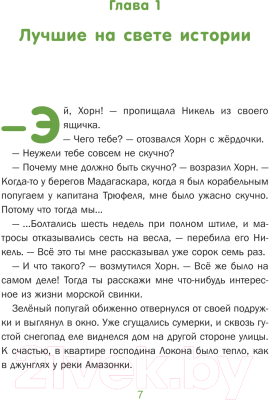 Глава 1

Лучшие на свете истории

— Эй, Хорн! — пропищала Никель из своего ящичка.

— Чего тебе? — отозвался Хорн с жёрдочки.

— Неужели тебе совсем не скучно?

— Почему мне должно быть скучно? — возразил Хорн. — Когда-то у берегов Мадагаскара, когда я был корабельным попугаем у капитана Трюфеля, мне было ужасно скучно. Потому что тогда мы...

— ...Болтались шесть недель при полном штиле, и матросы отказывались сесть на весла, — перебила его Никель. — Всё это ты мне рассказывал уже сорок семь раз.

— И что такого? — возмутился Хорн. — Всё же было на самом деле! Тогда ты расскажи мне что-нибудь интересное из жизни морской свинки.

Зелёный попугай обиженно отвернулся от своей подружки и выглянул в окно. Уже сгущались сумерки, и сквозь густой снегопад еле виднелся дом на другой стороне улицы. К счастью, в квартире господина Локона было тепло, как в джунглях у реки Амазонки.

21vek.by

7